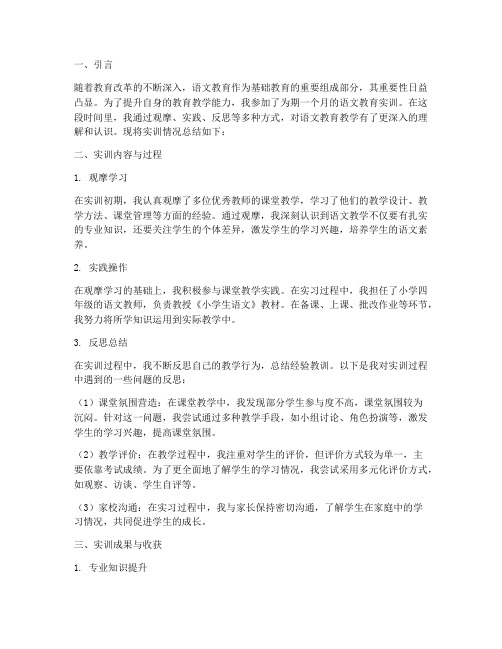 一、引言

随着教育改革的不断深入，语文教育作为基础教育的重要组成部分，其重要性日益凸显。为了提升自身的教育教学能力，我参加了为期一个月的语文教育实训。在这段时间里，我通过观摩、实践、反思等多种方式，对语文教育教学有了更深入的理解和认识。现将实训情况总结如下：

二、实训内容与过程

1. 观摩学习

在实训初期，我认真观摩了多位优秀教师的课堂教学，学习了他们的教学设计、教学方法、课堂管理等方面的经验。通过观摩，我深刻认识到语文教学不仅要有扎实的专业知识，还要关注学生的个体差异，激发学生的学习兴趣，培养学生的语文素养。

2. 实践操作

在观摩学习的基础上，我积极参与课堂教学实践。在实习过程中，我担任了小学四年级的语文教师，负责教授《小学生语文》教材。在备课、上课、批改作业等环节，我努力将所学知识运用到实际教学中。

3. 反思总结

在实训过程中，我不断反思自己的教学行为，总结经验教训。以下是我对实训过程中遇到的一些问题的反思：

（1）课堂氛围营造：在课堂教学中，我发现部分学生参与度不高，课堂氛围较为沉闷。针对这一问题，我尝试通过多种教学手段，如小组讨论、角色扮演等，激发学生的学习兴趣，提高课堂氛围。

（2）教学评价：在教学过程中，我注重对学生的评价，但评价方式较为单一，主要依靠考试成绩。为了更全面地了解学生的学习情况，我尝试采用多元化评价方式，如观察、访谈、学生自评等。

（3）家校沟通：在实习过程中，我与家长保持密切沟通，了解学生在家庭中的学习情况，共同促进学生的成长。

三、实训成果与收获

1. 专业知识提升